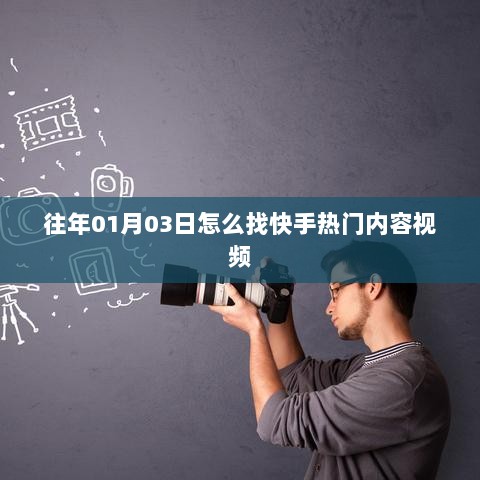 往年01月03日怎么找快手热门内容视频